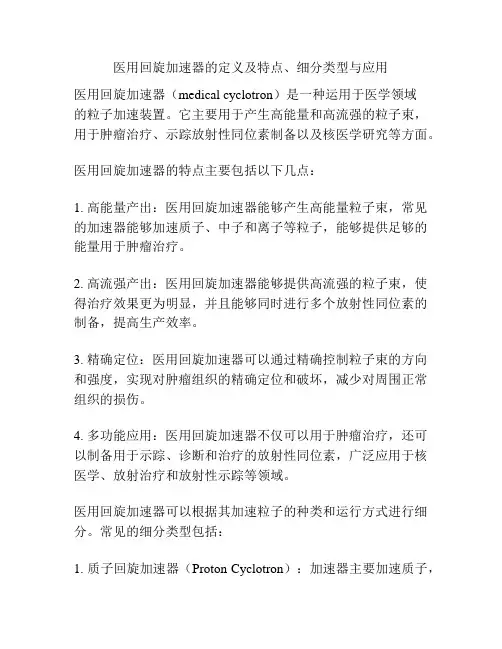 医用回旋加速器的定义及特点、细分类型与应用

医用回旋加速器（medical cyclotron）是一种运用于医学领域的粒子加速装置。它主要用于产生高能量和高流强的粒子束，用于肿瘤治疗、示踪放射性同位素制备以及核医学研究等方面。

医用回旋加速器的特点主要包括以下几点：

1. 高能量产出：医用回旋加速器能够产生高能量粒子束，常见的加速器能够加速质子、中子和离子等粒子，能够提供足够的能量用于肿瘤治疗。

2. 高流强产出：医用回旋加速器能够提供高流强的粒子束，使得治疗效果更为明显，并且能够同时进行多个放射性同位素的制备，提高生产效率。

3. 精确定位：医用回旋加速器可以通过精确控制粒子束的方向和强度，实现对肿瘤组织的精确定位和破坏，减少对周围正常组织的损伤。

4. 多功能应用：医用回旋加速器不仅可以用于肿瘤治疗，还可以制备用于示踪、诊断和治疗的放射性同位素，广泛应用于核医学、放射治疗和放射性示踪等领域。

医用回旋加速器可以根据其加速粒子的种类和运行方式进行细分。常见的细分类型包括：

1. 质子回旋加速器（Proton Cyclotron）：加速器主要加速质子，